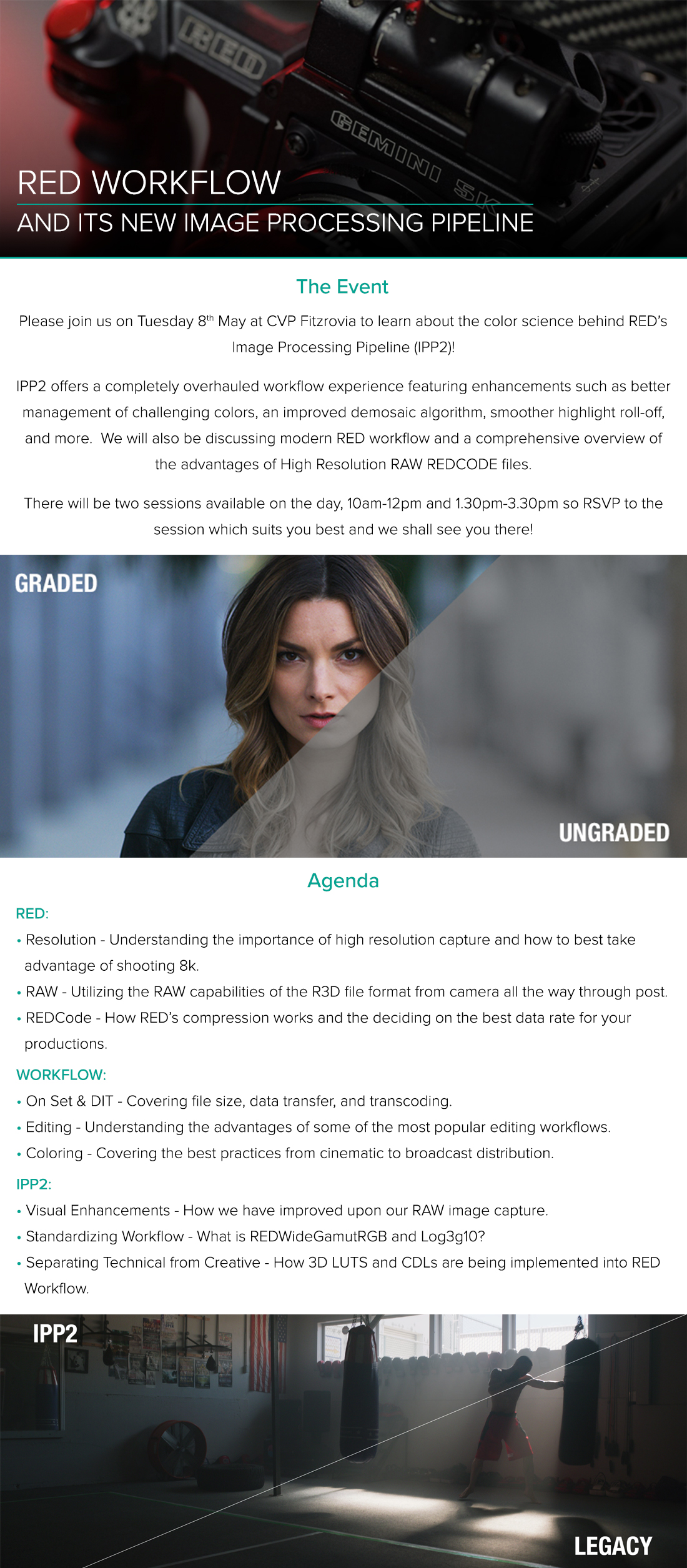 RED

GEMINI 5K

RED WORKFLOW

AND ITS NEW IMAGE PROCESSING PIPELINE

The Event

Please join us on Tuesday 8$^{th}$ May at CVP Fitzrovia to learn about the color science behind RED's Image Processing Pipeline (IPP2)!

IPP2 offers a completely overhauled workflow experience featuring enhancements such as better management of challenging colors, an improved demosaic algorithm, smoother highlight roll-off, and more. We will also be discussing modern RED workflow and a comprehensive overview of the advantages of High Resolution RAW REDCODE files.

There will be two sessions available on the day, 10am-12pm and 1.30pm-3.30pm so RSVP to the session which suits you best and we shall see you there!

GRADED

UNGRADED

Agenda

RED:

• Resolution - Understanding the importance of high resolution capture and how to best take advantage of shooting 8k.

• RAW - Utilizing the RAW capabilities of the R3D file format from camera all the way through post.

• REDCode - How RED's compression works and the deciding on the best data rate for your productions.

WORKFLOW:

• On Set & DIT - Covering file size, data transfer, and transcoding.

• Editing - Understanding the advantages of some of the most popular editing workflows.

• Coloring - Covering the best practices from cinematic to broadcast distribution.

IPP2:

• Visual Enhancements - How we have improved upon our RAW image capture.

• Standardizing Workflow - What is REDWideGamutRGB and Log3g10?

• Separating Technical from Creative - How 3D LUTS and CDLs are being implemented into RED Workflow.

IPP2

LEGACY